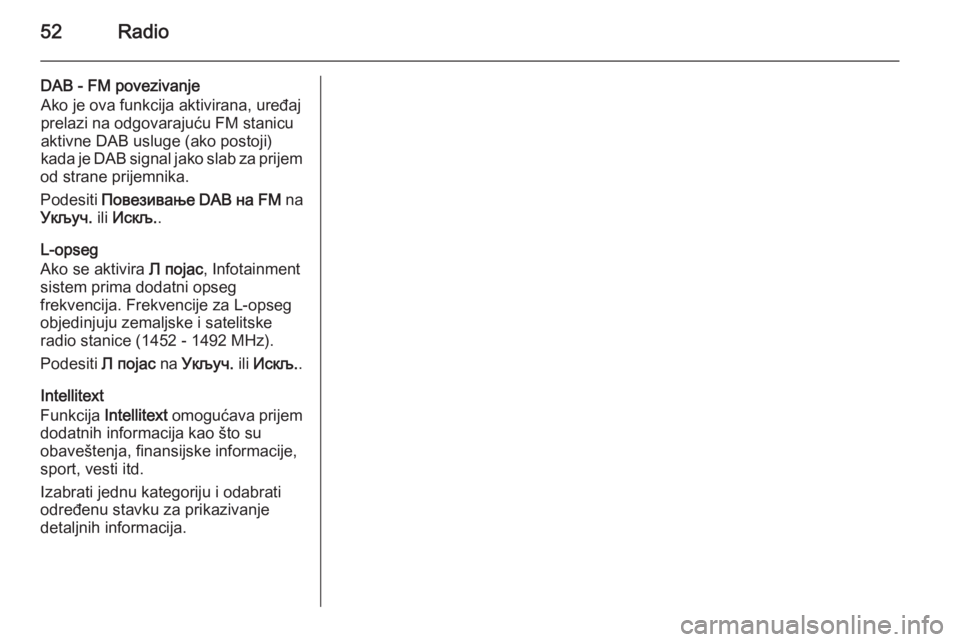 52 Radio

DAB - FM povezivanje
Ako je ova funkcija aktivirana, uređaj prelazi na odgovarajuću FM stanicu aktivne DAB usluge (ako postoji) kada je DAB signal jako slab za prijem od strane prijemnika.

Podesiti Повезивање DAB на FM na Укључ. ili Искљ..

L-opseg
Ako se aktivira Л појас, Infotainment sistem prima dodatni opseg frekvencija. Frekvencije za L-opseg objedinjuju zemaljske i satelitske radio stanice (1452 - 1492 MHz).

Podesiti Л појас na Укључ. ili Искљ..

Intellitext
Funkcija Intellitext omogućava prijem dodatnih informacija kao što su obaveštenja, finansijske informacije, sport, vesti itd.

Izabrati jednu kategoriju i odabrati određenu stavku za prikazivanje detaljnih informacija.

carmanualsonline.info